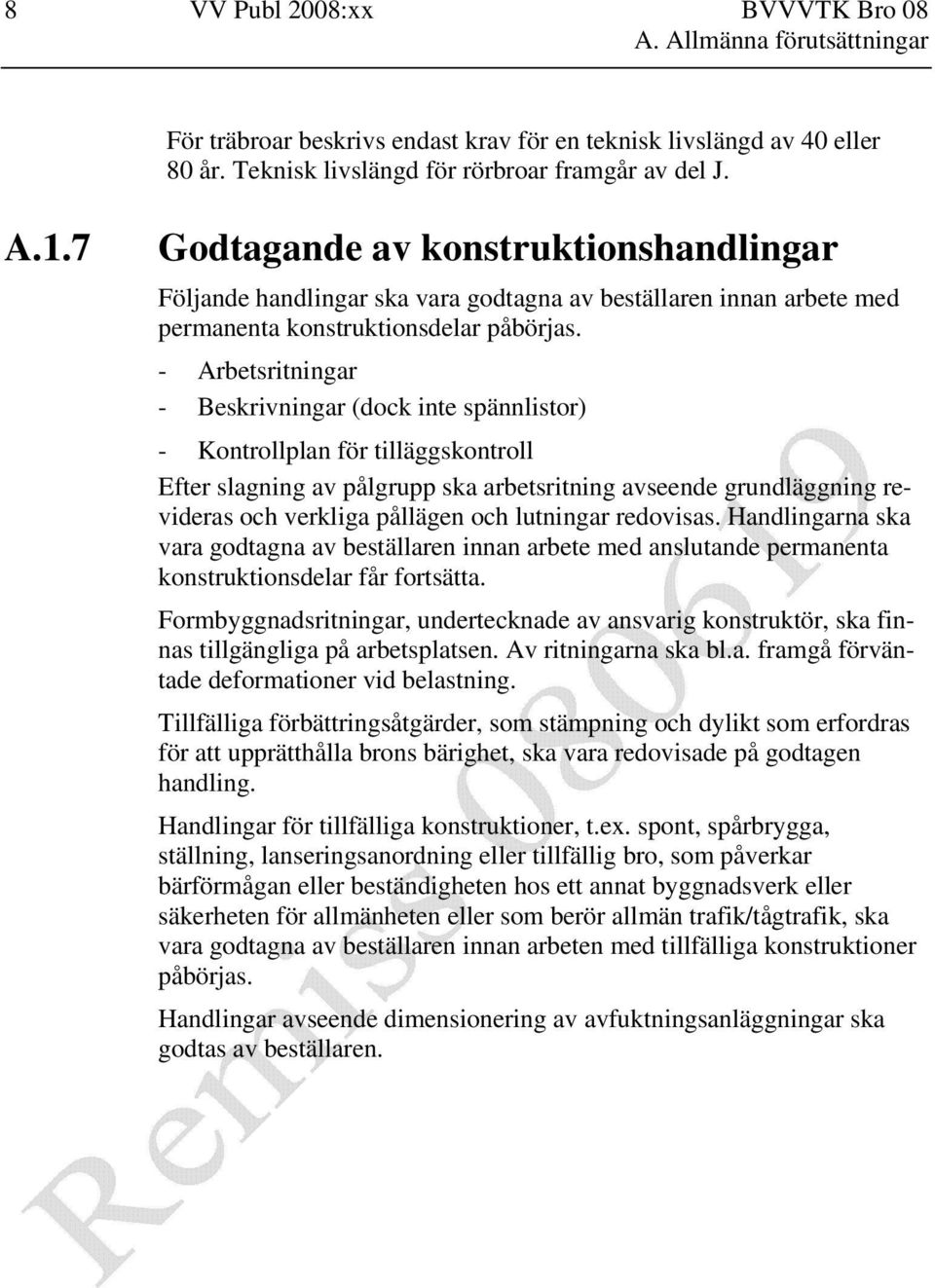 8 VV Publ 2008:xx BVVVTK Bro 08
A. Allmänna förutsättningar

För träbroar beskrivs endast krav för en teknisk livslängd av 40 eller 80 år. Teknisk livslängd för rörbroar framgår av del J.

A.1.7 Godtagande av konstruktionshandlingar

Följande handlingar ska vara godtagna av beställaren innan arbete med permanenta konstruktionsdelar påbörjas.

- Arbetsritningar
- Beskrivningar (dock inte spännlistor)
- Kontrollplan för tilläggskontroll

Efter slagning av pålgrupp ska arbetsritning avseende grundläggning revideras och verkliga pållägen och lutningar redovisas. Handlingarna ska vara godtagna av beställaren innan arbete med anslutande permanenta konstruktionsdelar får fortsätta.

Formbyggnadsritningar, undertecknade av ansvarig konstruktör, ska finnas tillgängliga på arbetsplatsen. Av ritningarna ska bl.a. framgå förväntade deformationer vid belastning.

Tillfälliga förbättringsåtgärder, som stämpning och dylikt som erfordras för att upprätthålla brons bärighet, ska vara redovisade på godtagen handling.

Handlingar för tillfälliga konstruktioner, t.ex. spont, spårbrygga, ställning, lanseringsanordning eller tillfällig bro, som påverkar bärförmågan eller beständigheten hos ett annat byggnadsverk eller säkerheten för allmänheten eller som berör allmän trafik/tågtrafik, ska vara godtagna av beställaren innan arbeten med tillfälliga konstruktioner påbörjas.

Handlingar avseende dimensionering av avfuktningsanläggningar ska godtas av beställaren.

Remiss 080619